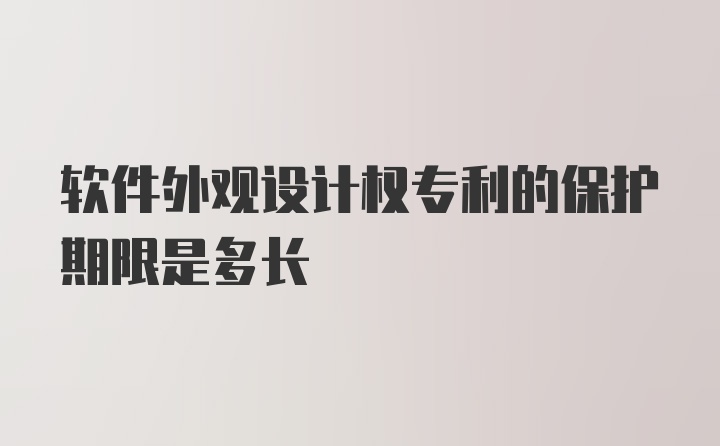 软件外观设计权专利的保护期限是多长